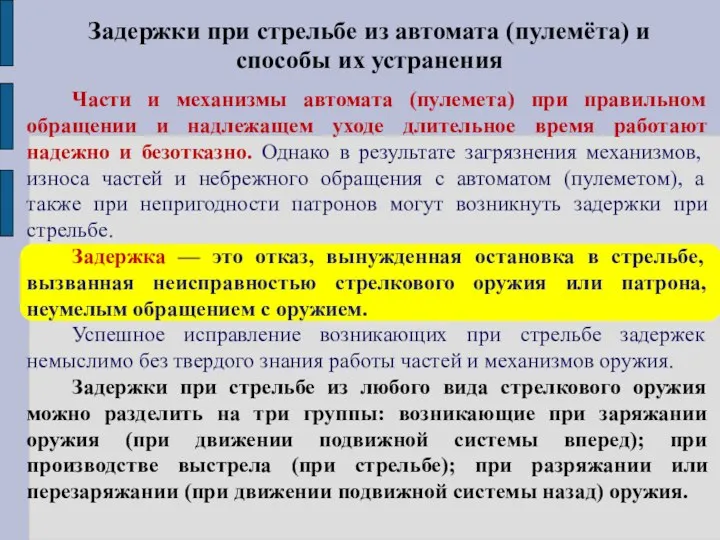 Задержки при стрельбе из автомата (пулемёта) и способы их устранения

Части и механизмы автомата (пулемета) при правильном обращении и надлежащем уходе длительное время работают надежно и безотказно. Однако в результате загрязнения механизмов, износа частей и небрежного обращения с автоматом (пулеметом), а также при непригодности патронов могут возникнуть задержки при стрельбе.

Задержка — это отказ, вынужденная остановка в стрельбе, вызванная неисправностью стрелкового оружия или патрона, неумелым обращением с оружием.

Успешное исправление возникающих при стрельбе задержек немыслимо без твердого знания работы частей и механизмов оружия.

Задержки при стрельбе из любого вида стрелкового оружия можно разделить на три группы: возникающие при заряжании оружия (при движении подвижной системы вперед); при производстве выстрела (при стрельбе); при разряжании или перезаряжании (при движении подвижной системы назад) оружия.